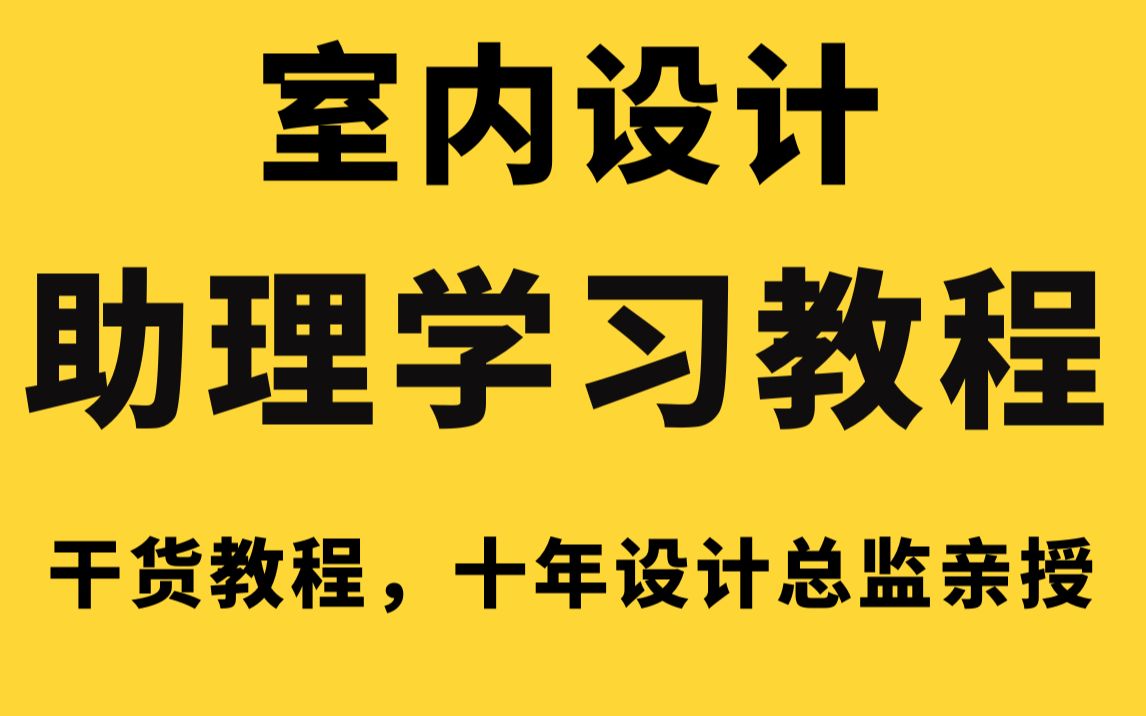 室内设计
助理学习教程

干货教程，十年设计总监亲授